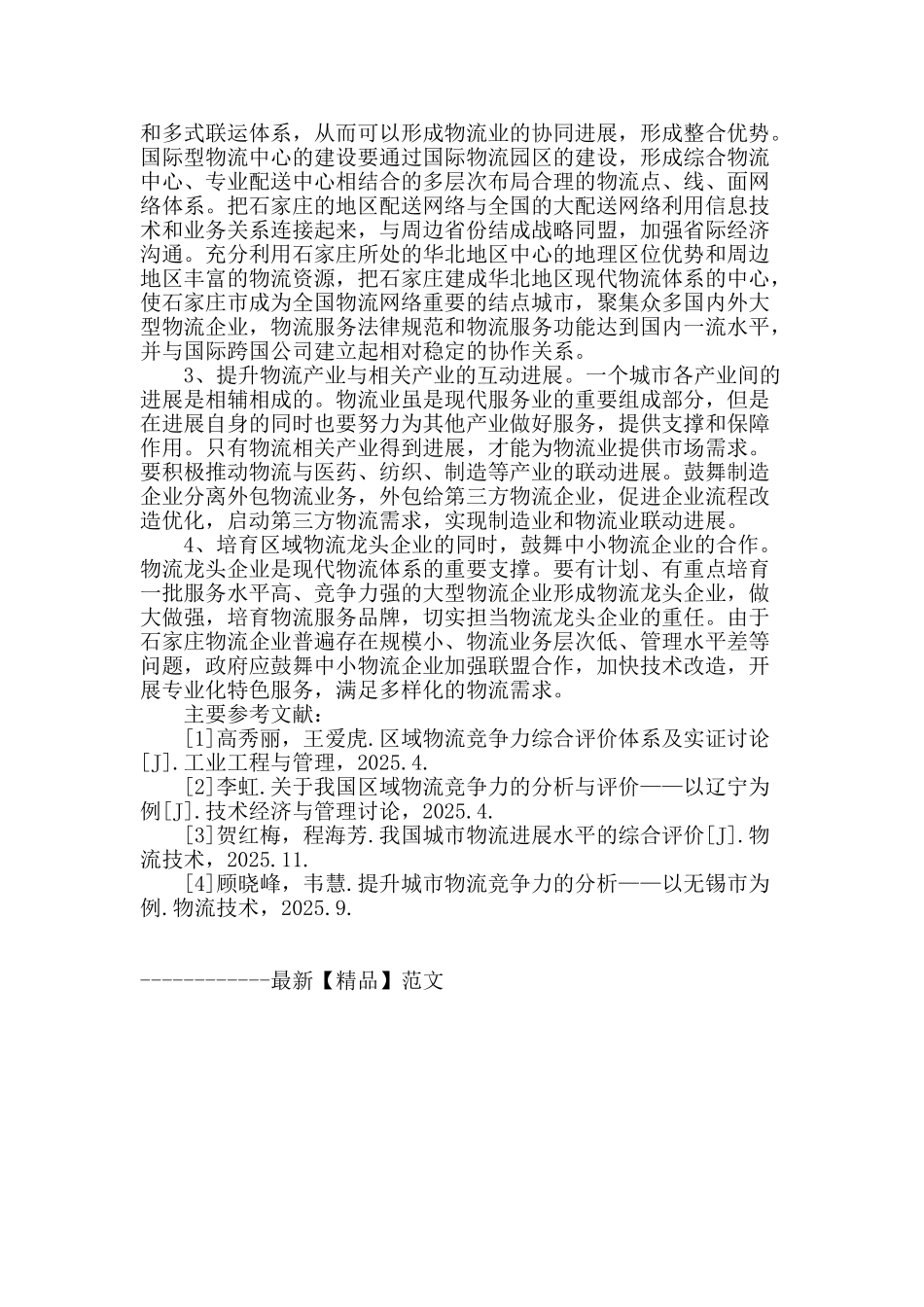 和多式联运体系，从而可以形成物流业的协同进展，形成整合优势。国际型物流中心的建设要通过国际物流园区的建设，形成综合物流中心、专业配送中心相结合的多层次布局合理的物流点、线、面网络体系。把石家庄的地区配送网络与全国的大配送网络利用信息技术和业务关系连接起来，与周边省份结成战略同盟，加强省际经济沟通。充分利用石家庄所处的华北地区中心的地理区位优势和周边地区丰富的物流资源，把石家庄建成华北地区现代物流体系的中心，使石家庄市成为全国物流网络重要的结点城市，聚集众多国内外大型物流企业，物流服务法律规范和物流服务功能达到国内一流水平，并与国际跨国公司建立起相对稳定的协作关系。

3、提升物流产业与相关产业的互动进展。一个城市各产业间的进展是相辅相成的。物流业虽是现代服务业的重要组成部分，但是在进展自身的同时也要努力为其他产业做好服务，提供支撑和保障作用。只有物流相关产业得到进展，才能为物流业提供市场需求。要积极推动物流与医药、纺织、制造等产业的联动进展。鼓舞制造企业分离外包物流业务，外包给第三方物流企业，促进企业流程改造优化，启动第三方物流需求，实现制造业和物流业联动进展。

4、培育区域物流龙头企业的同时，鼓舞中小物流企业的合作。物流龙头企业是现代物流体系的重要支撑。要有计划、有重点培育一批服务水平高、竞争力强的大型物流企业形成物流龙头企业，做大做强，培育物流服务品牌，切实担当物流龙头企业的重任。由于石家庄物流企业普遍存在规模小、物流业务层次低、管理水平差等问题，政府应鼓舞中小物流企业加强联盟合作，加快技术改造，开展专业化特色服务，满足多样化的物流需求。

主要参考文献：

[1]高秀丽，王爱虎.区域物流竞争力综合评价体系及实证讨论[J].工业工程与管理，2025.4.

[2]李虹.关于我国区域物流竞争力的分析与评价——以辽宁为例[J].技术经济与管理讨论，2025.4.

[3]贺红梅，程海芳.我国城市物流进展水平的综合评价[J].物流技术，2025.11.

[4]顾晓峰，韦慧.提升城市物流竞争力的分析——以无锡市为例.物流技术，2025.9.

------------最新【精品】范文